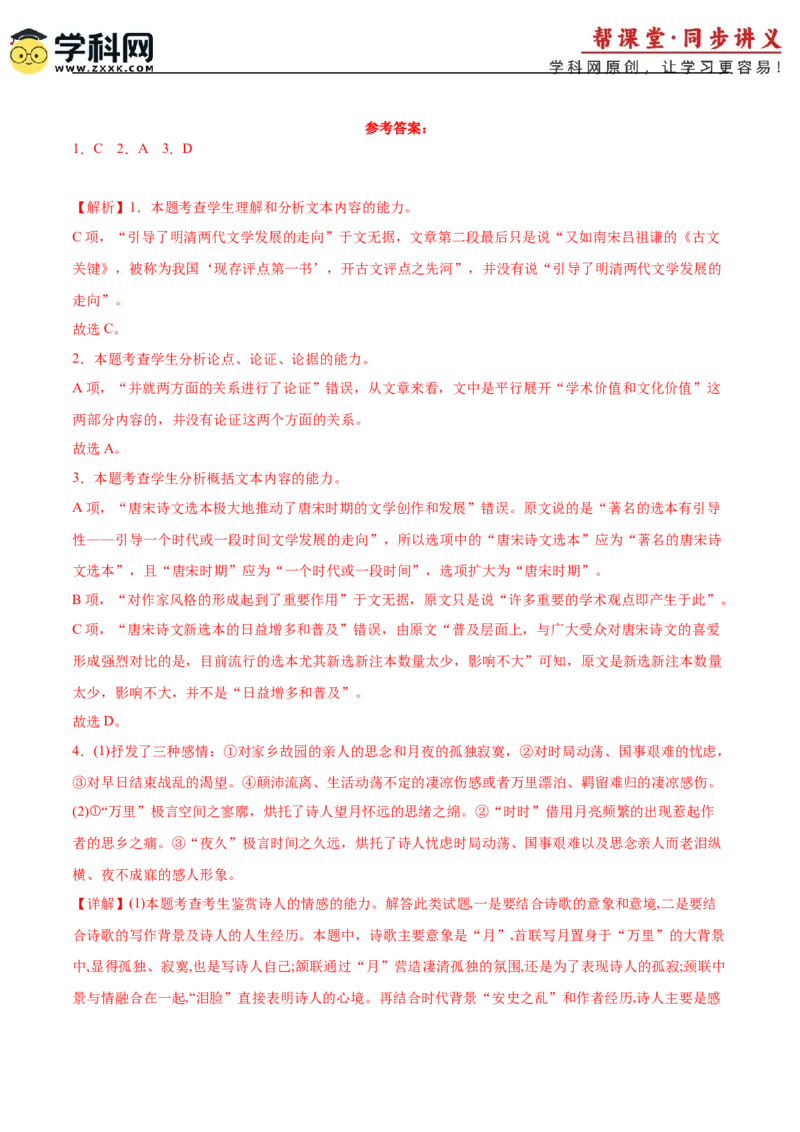 学科网
WWW.ZXXK.COM

帮课堂·同步讲义
学科网原创，让学习更容易！

参考答案：

1．C 2．A 3．D

【解析】1．本题考查学生理解和分析文本内容的能力。

C项，“引导了明清两代文学发展的走向”于文无据，文章第二段最后只是说“又如南宋吕祖谦的《古文关键》，被称为我国‘现存评点第一书’，开古文评点之先河”，并没有说“引导了明清两代文学发展的走向”。

故选C。

2．本题考查学生分析论点、论证、论据的能力。

A项，“并就两方面的关系进行了论证”错误，从文章来看，文中是平行展开“学术价值和文化价值”这两部分内容的，并没有论证这两个方面的关系。

故选A。

3．本题考查学生分析概括文本内容的能力。

A项，“唐宋诗文选本极大地推动了唐宋时期的文学创作和发展”错误。原文说的是“著名的选本有引导性——引导一个时代或一段时间文学发展的走向”，所以选项中的“唐宋诗文选本”应为“著名的唐宋诗文选本”，且“唐宋时期”应为“一个时代或一段时间”，选项扩大为“唐宋时期”。

B项，“对作家风格的形成起到了重要作用”于文无据，原文只是说“许多重要的学术观点即产生于此”。

C项，“唐宋诗文新选本的日益增多和普及”错误，由原文“普及层面上，与广大受众对唐宋诗文的喜爱形成强烈对比的是，目前流行的选本尤其新选新注本数量太少，影响不大”可知，原文是新选新注本数量太少，影响不大，并不是“日益增多和普及”。

故选D。

4．(1)抒发了三种感情：①对家乡故园的亲人的思念和月夜的孤独寂寞，②对时局动荡、国事艰难的忧虑，③对早日结束战乱的渴望。④颠沛流离、生活动荡不定的凄凉伤感或者万里漂泊、羁留难归的凄凉感伤。

(2)①“万里”极言空间之寥廓，烘托了诗人望月怀远的思绪之绵。②“时时”借用月亮频繁的出现惹起作者的思乡之痛。③“夜久”极言时间之久远，烘托了诗人忧虑时局动荡、国事艰难以及思念亲人而老泪纵横、夜不成寐的感人形象。

【详解】(1)本题考查考生鉴赏诗人的情感的能力。解答此类试题,一是要结合诗歌的意象和意境,二是要结合诗歌的写作背景及诗人的人生经历。本题中，诗歌主要意象是“月”,首联写月置身于“万里”的大背景中,显得孤独、寂寞,也是写诗人自己;颔联通过“月”营造凄清孤独的氛围,还是为了表现诗人的孤寂;颈联中景与情融合在一起,“泪脸”直接表明诗人的心境。再结合时代背景“安史之乱”和作者经历,诗人主要是感